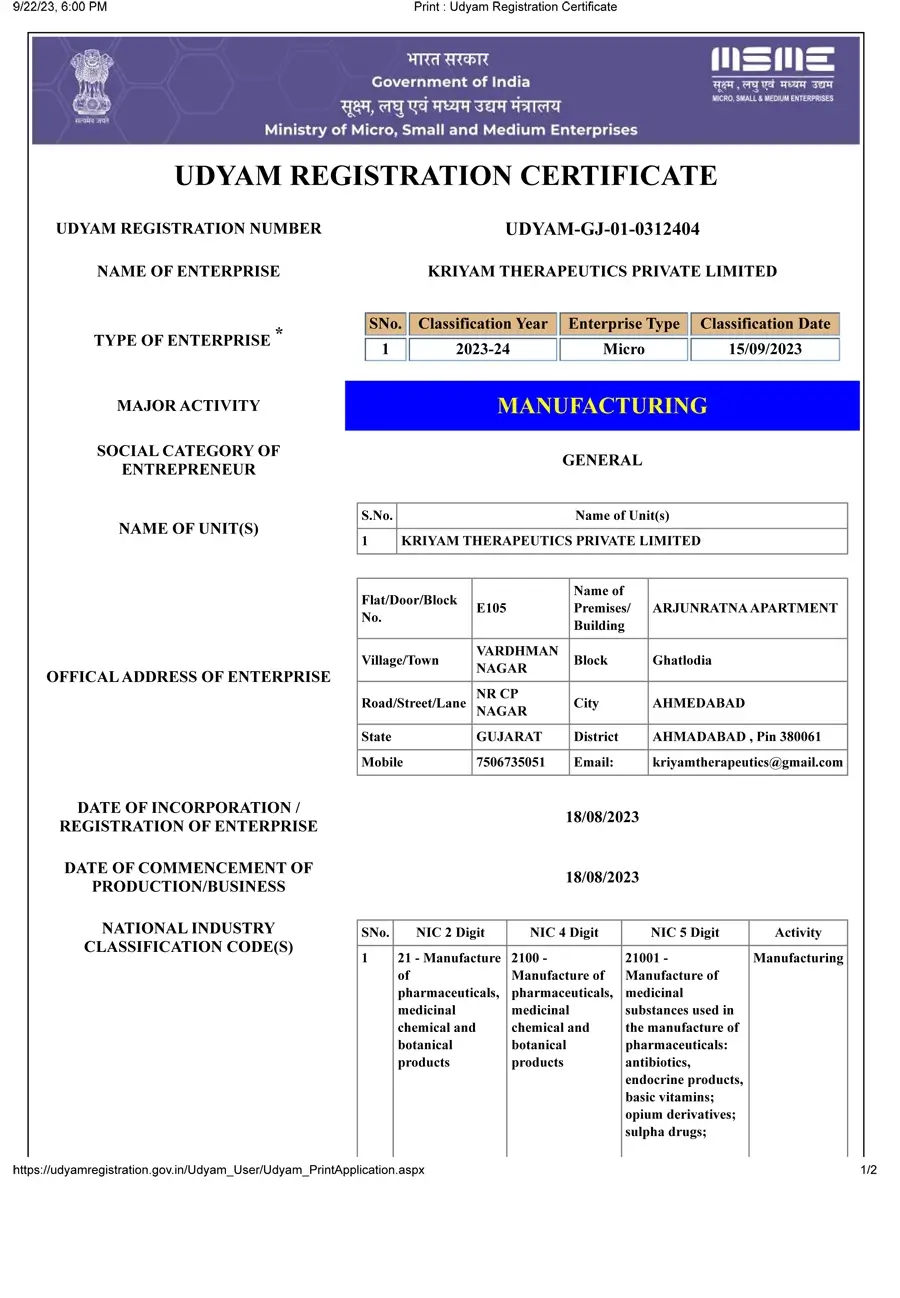 9/22/23, 6:00 PM Print : Udyam Registration Certificate

सत्यमेव जयते

भारत सरकार
Government of India
सूक्ष्म, लघु एवं मध्यम उद्यम मंत्रालय
Ministry of Micro, Small and Medium Enterprises

MSME
सूक्ष्म , लघु एवं मध्यम उद्यम
MICRO, SMALL & MEDIUM ENTERPRISES

UDYAM REGISTRATION CERTIFICATE

UDYAM REGISTRATION NUMBER UDYAM-GJ-01-0312404

NAME OF ENTERPRISE KRIYAM THERAPEUTICS PRIVATE LIMITED

TYPE OF ENTERPRISE *

| SNo. | Classification Year | Enterprise Type | Classification Date |
|---|---|---|---|
| 1 | 2023-24 | Micro | 15/09/2023 |

MAJOR ACTIVITY MANUFACTURING

SOCIAL CATEGORY OF ENTREPRENEUR GENERAL

NAME OF UNIT(S)

| S.No. | Name of Unit(s) |
|---|---|
| 1 | KRIYAM THERAPEUTICS PRIVATE LIMITED |

OFFICAL ADDRESS OF ENTERPRISE

| Flat/Door/Block No. | E105 | Name of Premises/ Building | ARJUNRATNA APARTMENT |
|---|---|---|---|
| Village/Town | VARDHMAN NAGAR | Block | Ghatlodia |
| Road/Street/Lane | NR CP NAGAR | City | AHMEDABAD |
| State | GUJARAT | District | AHMADABAD , Pin 380061 |
| Mobile | 7506735051 | Email: | kriyamtherapeutics@gmail.com |

DATE OF INCORPORATION / REGISTRATION OF ENTERPRISE 18/08/2023

DATE OF COMMENCEMENT OF PRODUCTION/BUSINESS 18/08/2023

NATIONAL INDUSTRY CLASSIFICATION CODE(S)

| SNo. | NIC 2 Digit | NIC 4 Digit | NIC 5 Digit | Activity |
|---|---|---|---|---|
| 1 | 21 - Manufacture of pharmaceuticals, medicinal chemical and botanical products | 2100 - Manufacture of pharmaceuticals, medicinal chemical and botanical products | 21001 - Manufacture of medicinal substances used in the manufacture of pharmaceuticals: antibiotics, endocrine products, basic vitamins; opium derivatives; sulpha drugs; | Manufacturing |

https://udyamregistration.gov.in/Udyam_User/Udyam_PrintApplication.aspx 1/2